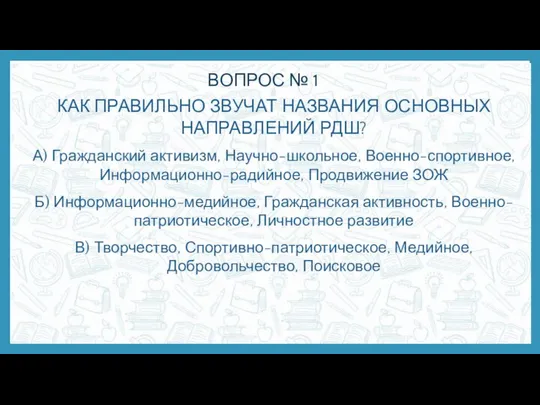 ВОПРОС № 1

КАК ПРАВИЛЬНО ЗВУЧАТ НАЗВАНИЯ ОСНОВНЫХ НАПРАВЛЕНИЙ РДШ?

А) Гражданский активизм, Научно-школьное, Военно-спортивное, Информационно-радийное, Продвижение ЗОЖ

Б) Информационно-медийное, Гражданская активность, Военно-патриотическое, Личностное развитие

В) Творчество, Спортивно-патриотическое, Медийное, Добровольчество, Поисковое